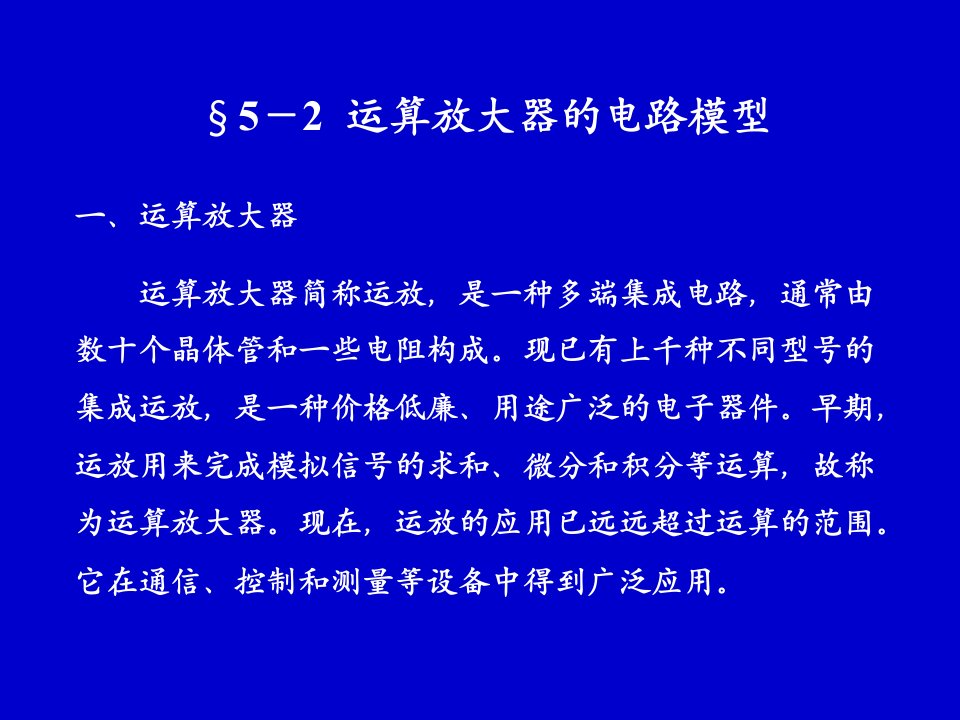 §5－2 运算放大器的电路模型

一、运算放大器

运算放大器简称运放，是一种多端集成电路，通常由数十个晶体管和一些电阻构成。现已有上千种不同型号的集成运放，是一种价格低廉、用途广泛的电子器件。早期，运放用来完成模拟信号的求和、微分和积分等运算，故称为运算放大器。现在，运放的应用已远远超过运算的范围。它在通信、控制和测量等设备中得到广泛应用。